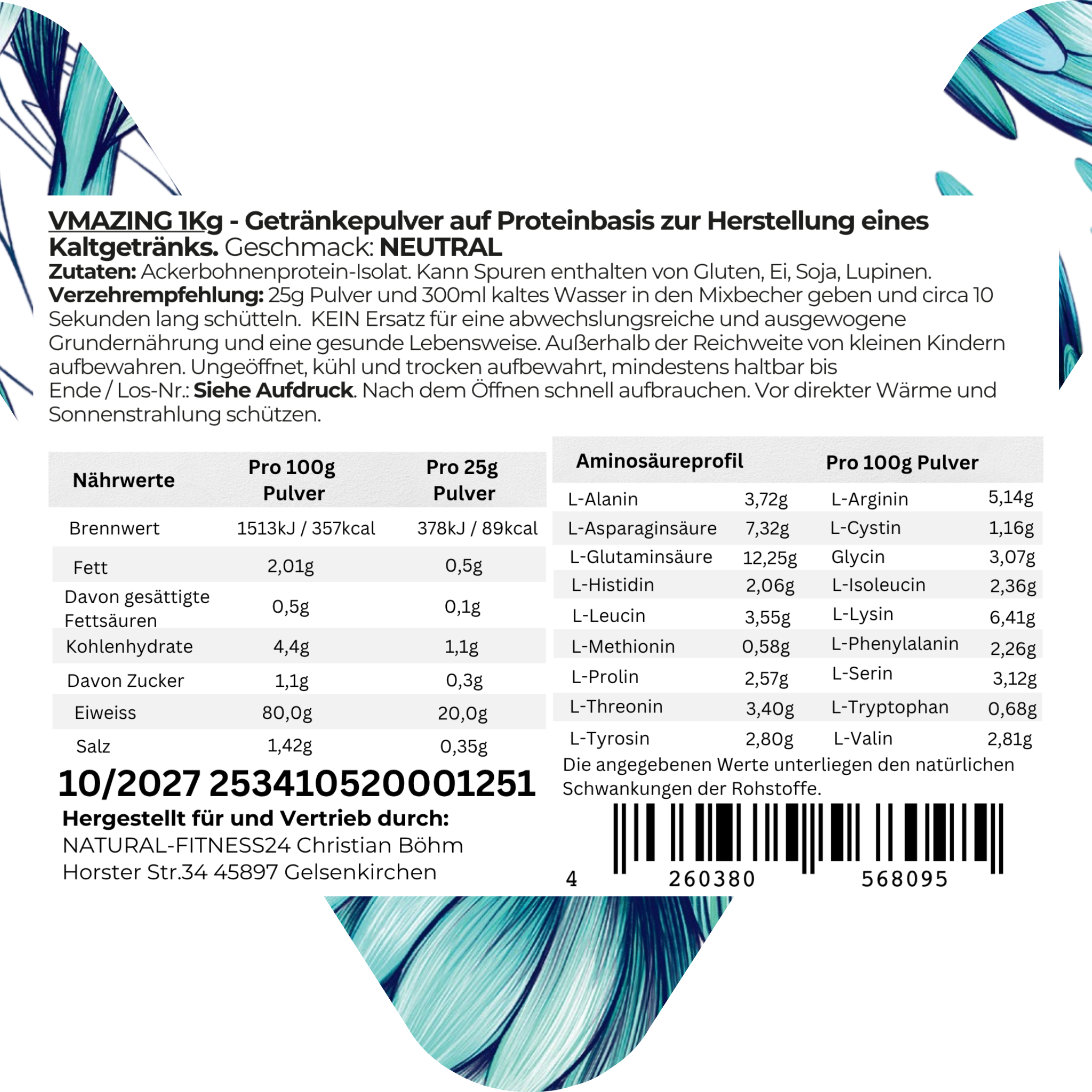 VMAZING 1Kg - Getränkepulver auf Proteinbasis zur Herstellung eines Kaltgetränks. Geschmack: NEUTRAL

Zutaten: Ackerbohnenprotein-Isolat. Kann Spuren enthalten von Gluten, Ei, Soja, Lupinen.
Verzehrempfehlung: 25g Pulver und 300ml kaltes Wasser in den Mixbecher geben und circa 10 Sekunden lang schütteln. KEIN Ersatz für eine abwechslungsreiche und ausgewogene Grundernährung und eine gesunde Lebensweise. Außerhalb der Reichweite von kleinen Kindern aufbewahren. Ungeöffnet, kühl und trocken aufbewahrt, mindestens haltbar bis Ende / Los-Nr.: Siehe Aufdruck. Nach dem Öffnen schnell aufbrauchen. Vor direkter Wärme und Sonnenstrahlung schützen.

| Nährwerte | Pro 100g Pulver | Pro 25g Pulver |
|---|---|---|
| Brennwert | 1513kJ / 357kcal | 378kJ / 89kcal |
| Fett | 2,01g | 0,5g |
| Davon gesättigte Fettsäuren | 0,5g | 0,1g |
| Kohlenhydrate | 4,4g | 1,1g |
| Davon Zucker | 1,1g | 0,3g |
| Eiweiss | 80,0g | 20,0g |
| Salz | 1,42g | 0,35g |

10/2027 253410520001251

Hergestellt für und Vertrieb durch:
NATURAL-FITNESS24 Christian Böhm
Horster Str.34 45897 Gelsenkirchen

| Aminosäureprofil | | Pro 100g Pulver | |
|---|---|---|---|
| L-Alanin | 3,72g | L-Arginin | 5,14g |
| L-Asparaginsäure | 7,32g | L-Cystin | 1,16g |
| L-Glutaminsäure | 12,25g | Glycin | 3,07g |
| L-Histidin | 2,06g | L-Isoleucin | 2,36g |
| L-Leucin | 3,55g | L-Lysin | 6,41g |
| L-Methionin | 0,58g | L-Phenylalanin | 2,26g |
| L-Prolin | 2,57g | L-Serin | 3,12g |
| L-Threonin | 3,40g | L-Tryptophan | 0,68g |
| L-Tyrosin | 2,80g | L-Valin | 2,81g |

Die angegebenen Werte unterliegen den natürlichen Schwankungen der Rohstoffe.

4 260380 568095